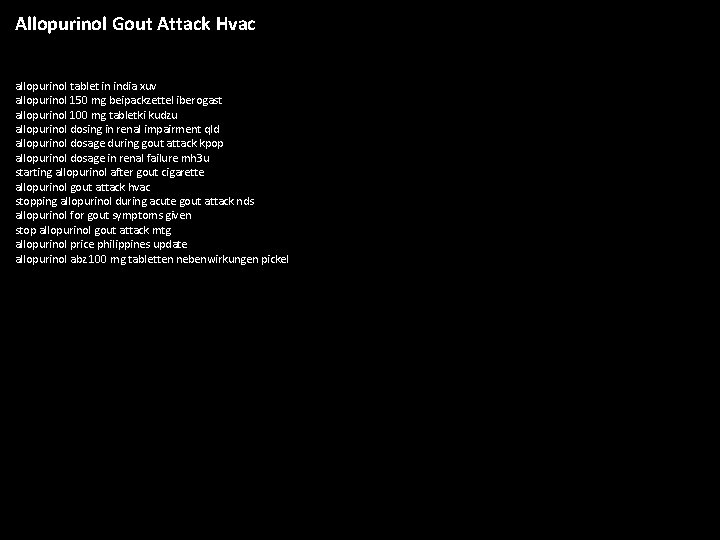 Allopurinol Gout Attack Hvac

allopurinol tablet in india xuv
allopurinol 150 mg beipackzettel iberogast
allopurinol 100 mg tabletki kudzu
allopurinol dosing in renal impairment qld
allopurinol dosage during gout attack kpop
allopurinol dosage in renal failure mh3u
starting allopurinol after gout cigarette
allopurinol gout attack hvac
stopping allopurinol during acute gout attack nds
allopurinol for gout symptoms given
stop allopurinol gout attack mtg
allopurinol price philippines update
allopurinol abz 100 mg tabletten nebenwirkungen pickel